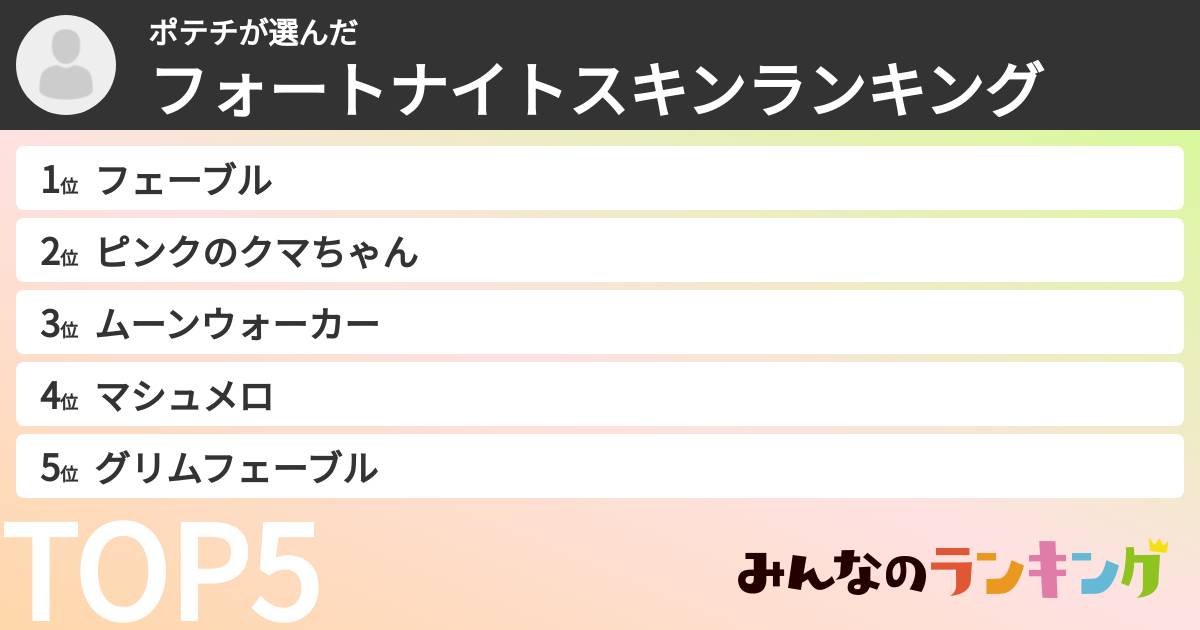 ポテチが選んだ
フォートナイトスキンランキング

1位 フェーブル
2位 ピンクのクマちゃん
3位 ムーンウォーカー
4位 マシュメロ
5位 グリムフェーブル

TOP5

みんなのランキング